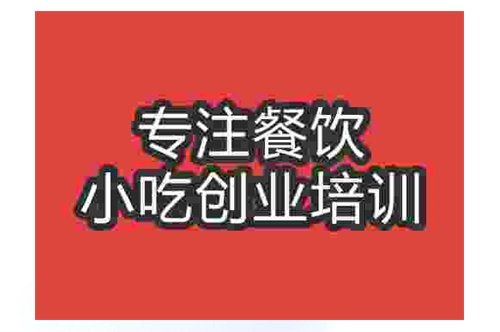 专注餐饮
小吃创业培训